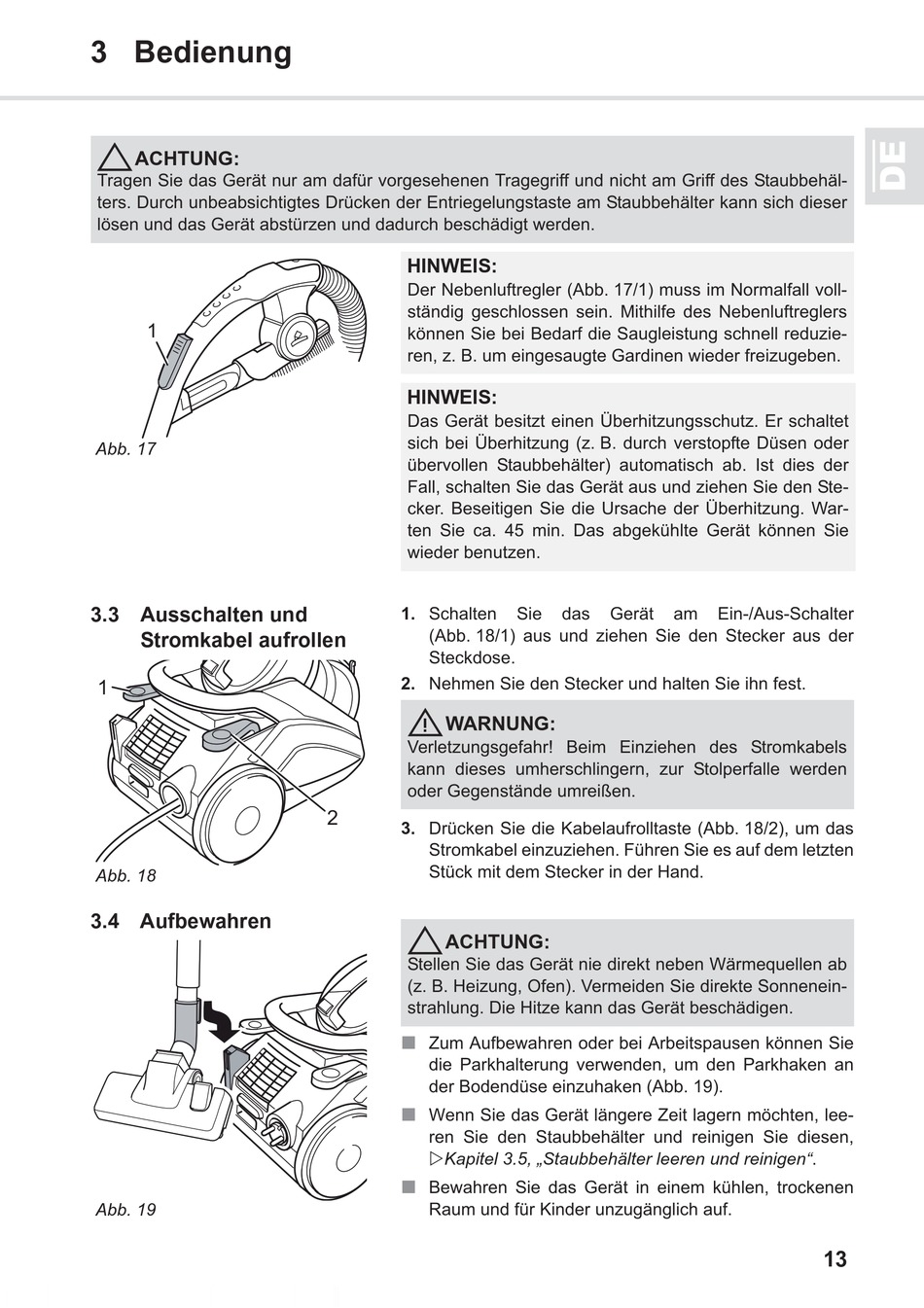 3 Bedienung

DE

ACHTUNG:
Tragen Sie das Gerät nur am dafür vorgesehenen Tragegriff und nicht am Griff des Staubbehälters. Durch unbeabsichtigtes Drücken der Entriegelungstaste am Staubbehälter kann sich dieser lösen und das Gerät abstürzen und dadurch beschädigt werden.

1

Abb. 17

HINWEIS:
Der Nebenluftregler (Abb. 17/1) muss im Normalfall vollständig geschlossen sein. Mithilfe des Nebenluftreglers können Sie bei Bedarf die Saugleistung schnell reduzieren, z. B. um eingesaugte Gardinen wieder freizugeben.

HINWEIS:
Das Gerät besitzt einen Überhitzungsschutz. Er schaltet sich bei Überhitzung (z. B. durch verstopfte Düsen oder übervollen Staubbehälter) automatisch ab. Ist dies der Fall, schalten Sie das Gerät aus und ziehen Sie den Stecker. Beseitigen Sie die Ursache der Überhitzung. Warten Sie ca. 45 min. Das abgekühlte Gerät können Sie wieder benutzen.

3.3 Ausschalten und Stromkabel aufrollen

1

2

Abb. 18

1. Schalten Sie das Gerät am Ein-/Aus-Schalter (Abb. 18/1) aus und ziehen Sie den Stecker aus der Steckdose.
2. Nehmen Sie den Stecker und halten Sie ihn fest.

WARNUNG:
Verletzungsgefahr! Beim Einziehen des Stromkabels kann dieses umherschlingern, zur Stolperfalle werden oder Gegenstände umreißen.

3. Drücken Sie die Kabelaufrolltaste (Abb. 18/2), um das Stromkabel einzuziehen. Führen Sie es auf dem letzten Stück mit dem Stecker in der Hand.

3.4 Aufbewahren

Abb. 19

ACHTUNG:
Stellen Sie das Gerät nie direkt neben Wärmequellen ab (z. B. Heizung, Ofen). Vermeiden Sie direkte Sonneneinstrahlung. Die Hitze kann das Gerät beschädigen.

■ Zum Aufbewahren oder bei Arbeitspausen können Sie die Parkhalterung verwenden, um den Parkhaken an der Bodendüse einzuhaken (Abb. 19).
■ Wenn Sie das Gerät längere Zeit lagern möchten, leeren Sie den Staubbehälter und reinigen Sie diesen, ▷Kapitel 3.5, „Staubbehälter leeren und reinigen“.
■ Bewahren Sie das Gerät in einem kühlen, trockenen Raum und für Kinder unzugänglich auf.

13